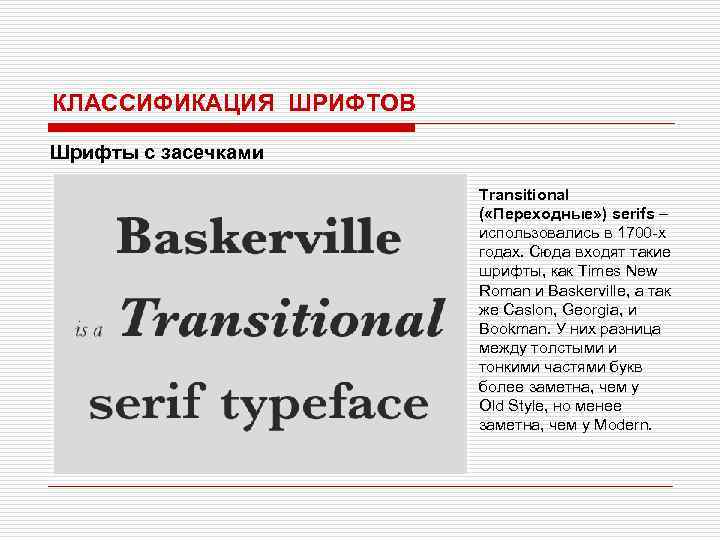 КЛАССИФИКАЦИЯ ШРИФТОВ

Шрифты с засечками

Baskerville
is a Transitional
serif typeface

Transitional («Переходные») serifs – использовались в 1700-х годах. Сюда входят такие шрифты, как Times New Roman и Baskerville, а так же Caslon, Georgia, и Bookman. У них разница между толстыми и тонкими частями букв более заметна, чем у Old Style, но менее заметна, чем у Modern.